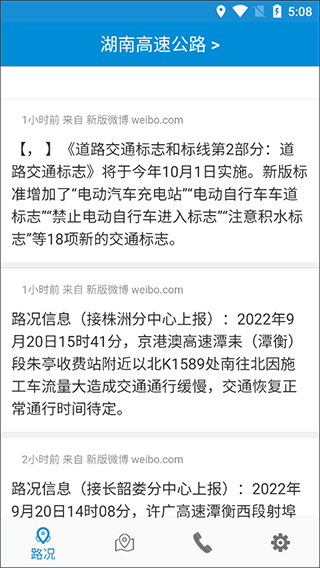 5:08

湖南高速公路 >

1小时前 来自 新版微博 weibo.com

【，】《道路交通标志和标线第2部分：道路交通标志》将于今年10月1日实施。新版标准增加了“电动汽车充电站”“电动自行车车道标志”“禁止电动自行车进入标志”“注意积水标志”等18项新的交通标志。

1小时前 来自 新版微博 weibo.com

路况信息（接株洲分中心上报）：2022年9月20日15时41分，京港澳高速潭耒（潭衡）段朱亭收费站附近以北K1589处南往北因施工车流量大造成交通通行缓慢，交通恢复正常通行时间待定。

2小时前 来自 新版微博 weibo.com

路况信息（接长韶娄分中心上报）：2022年9月20日14时08分，许广高速潭衡西段射埠

路况